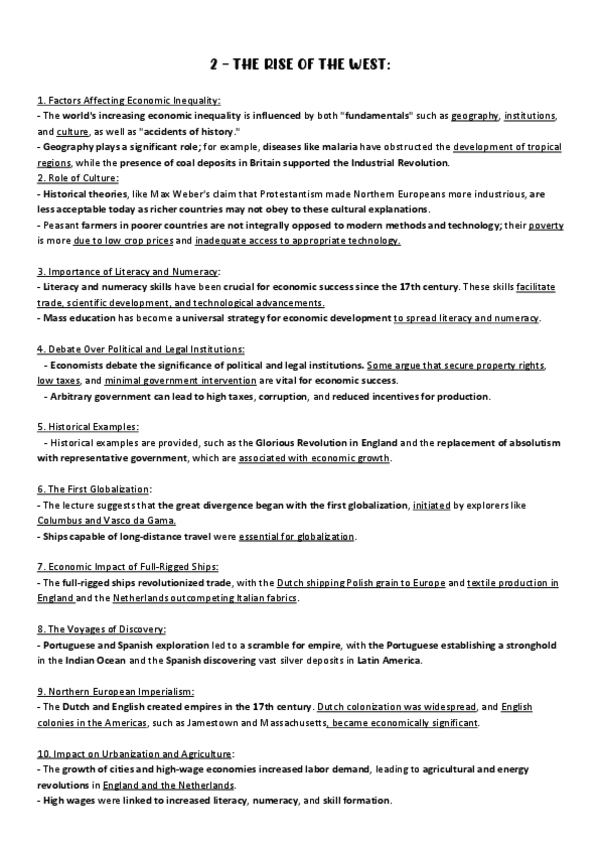 2 - THE RISE OF THE WEST:

1. Factors Affecting Economic Inequality:
- The world's increasing economic inequality is influenced by both "fundamentals" such as geography, institutions, and culture, as well as "accidents of history."
- Geography plays a significant role; for example, diseases like malaria have obstructed the development of tropical regions, while the presence of coal deposits in Britain supported the Industrial Revolution.
2. Role of Culture:
- Historical theories, like Max Weber's claim that Protestantism made Northern Europeans more industrious, are less acceptable today as richer countries may not obey to these cultural explanations.
- Peasant farmers in poorer countries are not integrally opposed to modern methods and technology; their poverty is more due to low crop prices and inadequate access to appropriate technology.

3. Importance of Literacy and Numeracy:
- Literacy and numeracy skills have been crucial for economic success since the 17th century. These skills facilitate trade, scientific development, and technological advancements.
- Mass education has become a universal strategy for economic development to spread literacy and numeracy.

4. Debate Over Political and Legal Institutions:
- Economists debate the significance of political and legal institutions. Some argue that secure property rights, low taxes, and minimal government intervention are vital for economic success.
- Arbitrary government can lead to high taxes, corruption, and reduced incentives for production.

5. Historical Examples:
- Historical examples are provided, such as the Glorious Revolution in England and the replacement of absolutism with representative government, which are associated with economic growth.

6. The First Globalization:
- The lecture suggests that the great divergence began with the first globalization, initiated by explorers like Columbus and Vasco da Gama.
- Ships capable of long-distance travel were essential for globalization.

7. Economic Impact of Full-Rigged Ships:
- The full-rigged ships revolutionized trade, with the Dutch shipping Polish grain to Europe and textile production in England and the Netherlands outcompeting Italian fabrics.

8. The Voyages of Discovery:
- Portuguese and Spanish exploration led to a scramble for empire, with the Portuguese establishing a stronghold in the Indian Ocean and the Spanish discovering vast silver deposits in Latin America.

9. Northern European Imperialism:
- The Dutch and English created empires in the 17th century. Dutch colonization was widespread, and English colonies in the Americas, such as Jamestown and Massachusetts, became economically significant.

10. Impact on Urbanization and Agriculture:
- The growth of cities and high-wage economies increased labor demand, leading to agricultural and energy revolutions in England and the Netherlands.
- High wages were linked to increased literacy, numeracy, and skill formation.